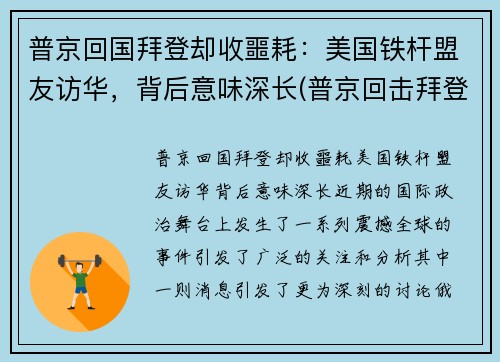 普京回国拜登却收噩耗：美国铁杆盟友访华，背后意味深长(普京回击拜登

普京回国拜登却收噩耗美国铁杆盟友访华背后意味深长近期的国际政治舞台上发生了一系列震撼全球的事件引发了广泛的关注和分析其中一则消息引发了更为深刻的讨论俄